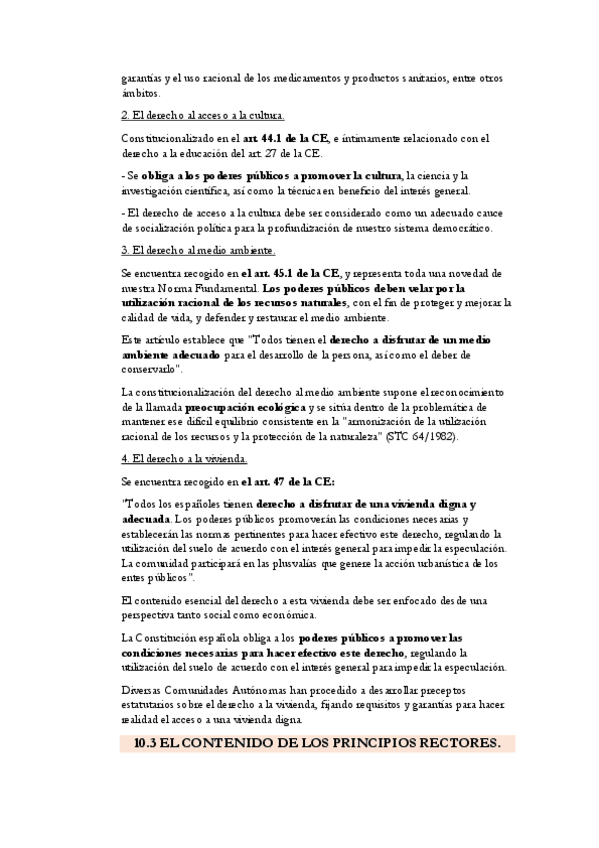 garantías y el uso racional de los medicamentos y productos sanitarios, entre otros ámbitos.

2. El derecho al acceso a la cultura.

Constitucionalizado en el art. 44.1 de la CE, e íntimamente relacionado con el derecho a la educación del art. 27 de la CE.

- Se obliga a los poderes públicos a promover la cultura, la ciencia y la investigación científica, así como la técnica en beneficio del interés general.

- El derecho de acceso a la cultura debe ser considerado como un adecuado cauce de socialización política para la profundización de nuestro sistema democrático.

3. El derecho al medio ambiente.

Se encuentra recogido en el art. 45.1 de la CE, y representa toda una novedad de nuestra Norma Fundamental. Los poderes públicos deben velar por la utilización racional de los recursos naturales, con el fin de proteger y mejorar la calidad de vida, y defender y restaurar el medio ambiente.

Este artículo establece que "Todos tienen el derecho a disfrutar de un medio ambiente adecuado para el desarrollo de la persona, así como el deber de conservarlo".

La constitucionalización del derecho al medio ambiente supone el reconocimiento de la llamada preocupación ecológica y se sitúa dentro de la problemática de mantener ese difícil equilibrio consistente en la "armonización de la utilización racional de los recursos y la protección de la naturaleza" (STC 64/1982).

4. El derecho a la vivienda.

Se encuentra recogido en el art. 47 de la CE:

"Todos los españoles tienen derecho a disfrutar de una vivienda digna y adecuada. Los poderes públicos promoverán las condiciones necesarias y establecerán las normas pertinentes para hacer efectivo este derecho, regulando la utilización del suelo de acuerdo con el interés general para impedir la especulación. La comunidad participará en las plusvalías que genere la acción urbanística de los entes públicos".

El contenido esencial del derecho a esta vivienda debe ser enfocado des de una perspectiva tanto social como económica.

La Constitución española obliga a los poderes públicos a promover las condiciones necesarias para hacer efectivo este derecho, regulando la utilización del suelo de acuerdo con el interés general para impedir la especulación.

Diversas Comunidades Autónomas han procedido a desarrollar preceptos estatutarios sobre el derecho a la vivienda, fijando requisitos y garantías para hacer realidad el acceso a una vivienda digna.

10.3 EL CONTENIDO DE LOS PRINCIPIOS RECTORES.